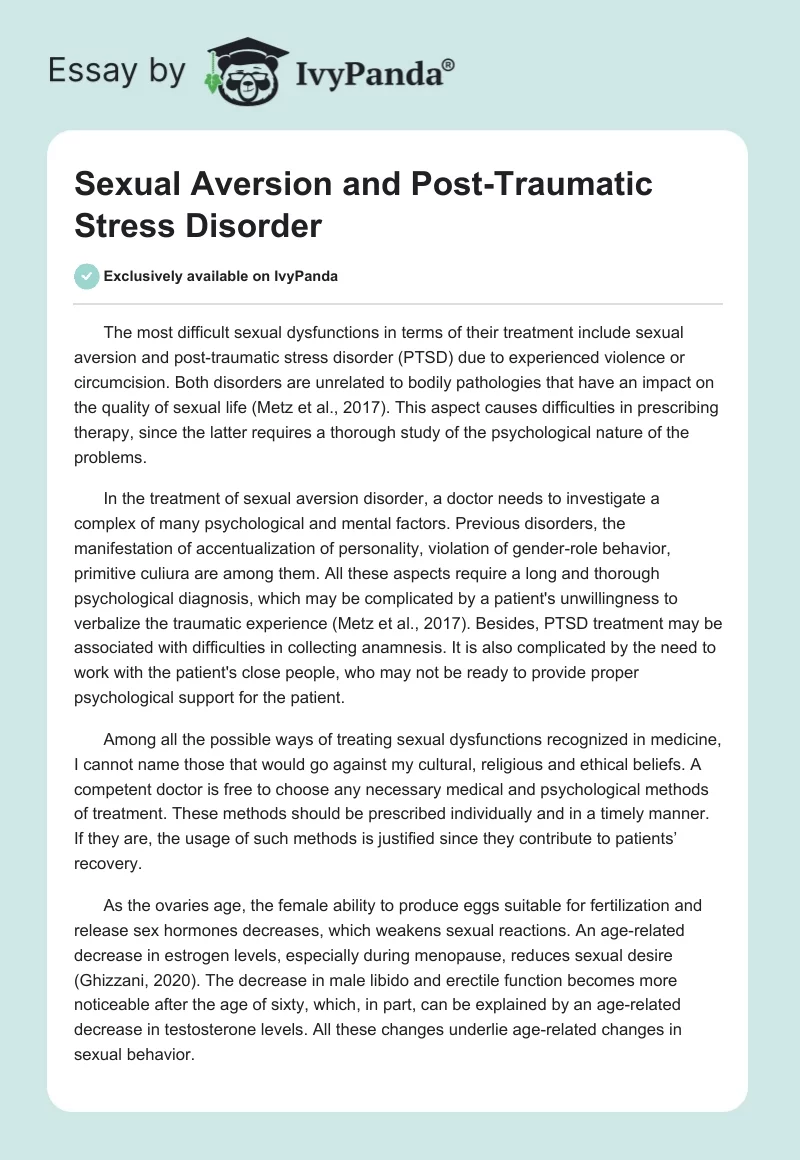 Essay by IvyPanda®

Sexual Aversion and Post-Traumatic Stress Disorder

Exclusively available on IvyPanda

The most difficult sexual dysfunctions in terms of their treatment include sexual aversion and post-traumatic stress disorder (PTSD) due to experienced violence or circumcision. Both disorders are unrelated to bodily pathologies that have an impact on the quality of sexual life (Metz et al., 2017). This aspect causes difficulties in prescribing therapy, since the latter requires a thorough study of the psychological nature of the problems.

In the treatment of sexual aversion disorder, a doctor needs to investigate a complex of many psychological and mental factors. Previous disorders, the manifestation of accentualization of personality, violation of gender-role behavior, primitive culiura are among them. All these aspects require a long and thorough psychological diagnosis, which may be complicated by a patient's unwillingness to verbalize the traumatic experience (Metz et al., 2017). Besides, PTSD treatment may be associated with difficulties in collecting anamnesis. It is also complicated by the need to work with the patient's close people, who may not be ready to provide proper psychological support for the patient.

Among all the possible ways of treating sexual dysfunctions recognized in medicine, I cannot name those that would go against my cultural, religious and ethical beliefs. A competent doctor is free to choose any necessary medical and psychological methods of treatment. These methods should be prescribed individually and in a timely manner. If they are, the usage of such methods is justified since they contribute to patients' recovery.

As the ovaries age, the female ability to produce eggs suitable for fertilization and release sex hormones decreases, which weakens sexual reactions. An age-related decrease in estrogen levels, especially during menopause, reduces sexual desire (Ghizzani, 2020). The decrease in male libido and erectile function becomes more noticeable after the age of sixty, which, in part, can be explained by an age-related decrease in testosterone levels. All these changes underlie age-related changes in sexual behavior.